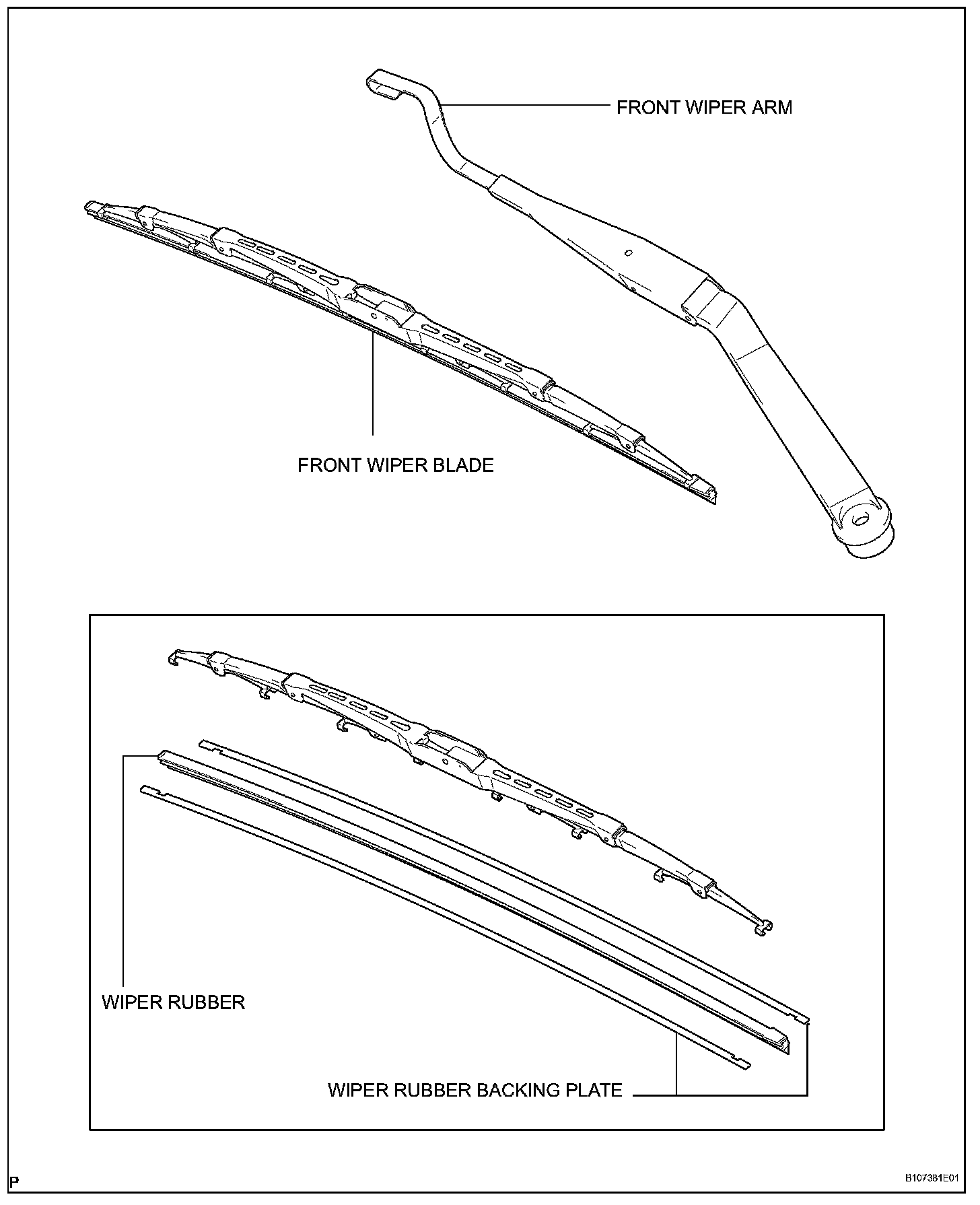 FRONT WIPER ARM

FRONT WIPER BLADE

WIPER RUBBER

WIPER RUBBER BACKING PLATE

P

B107381E01